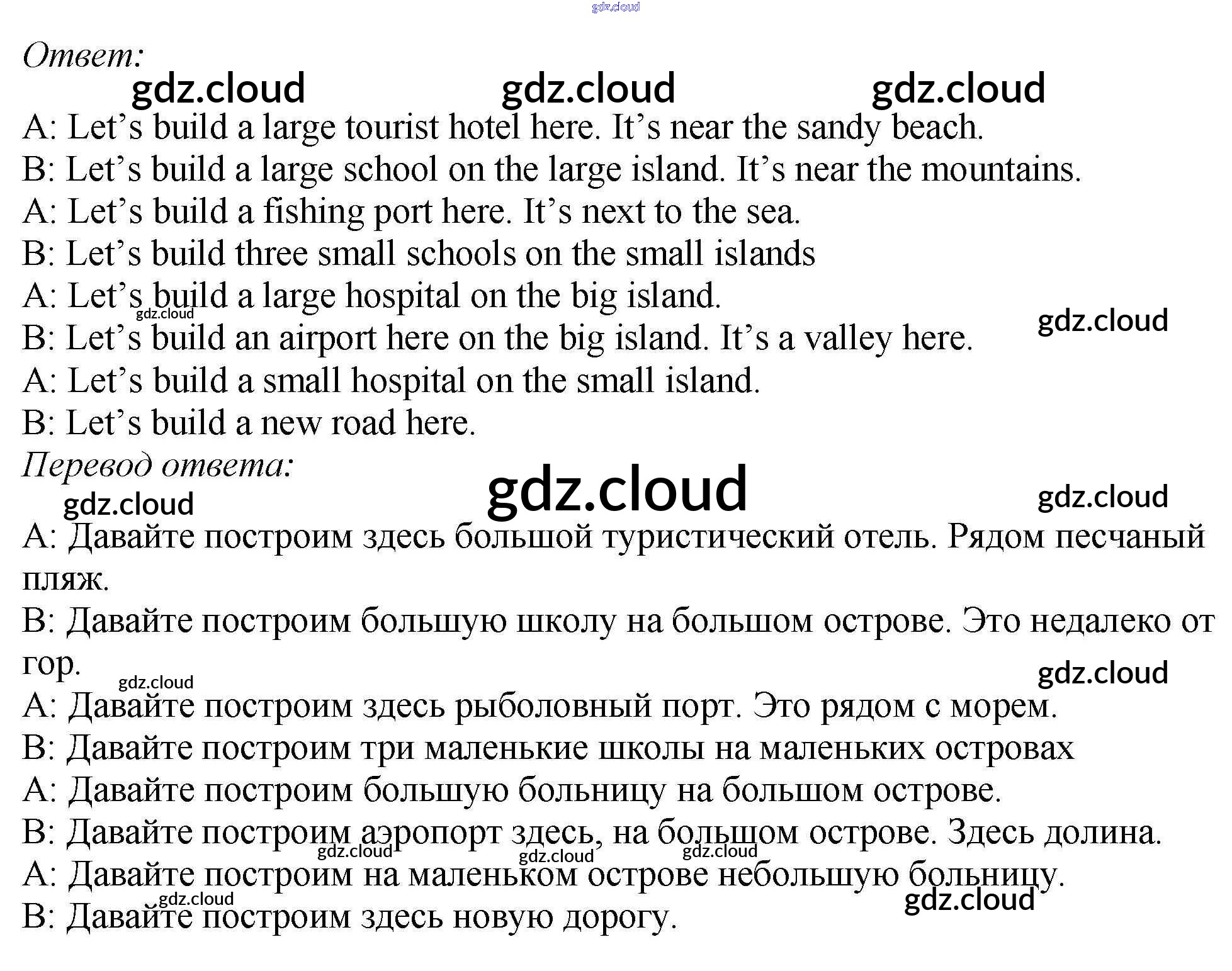 Ответ:

A: Let's build a large tourist hotel here. It's near the sandy beach.
B: Let's build a large school on the large island. It's near the mountains.
A: Let's build a fishing port here. It's next to the sea.
B: Let's build three small schools on the small islands
A: Let's build a large hospital on the big island.
B: Let's build an airport here on the big island. It's a valley here.
A: Let's build a small hospital on the small island.
B: Let's build a new road here.

Перевод ответа:

A: Давайте построим здесь большой туристический отель. Рядом песчаный пляж.
B: Давайте построим большую школу на большом острове. Это недалеко от гор.
A: Давайте построим здесь рыболовный порт. Это рядом с морем.
B: Давайте построим три маленькие школы на маленьких островах
A: Давайте построим большую больницу на большом острове.
B: Давайте построим аэропорт здесь, на большом острове. Здесь долина.
A: Давайте построим на маленьком острове небольшую больницу.
B: Давайте построим здесь новую дорогу.

gdz.cloud